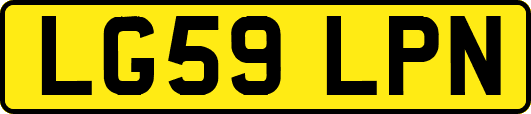 LG59 LPN